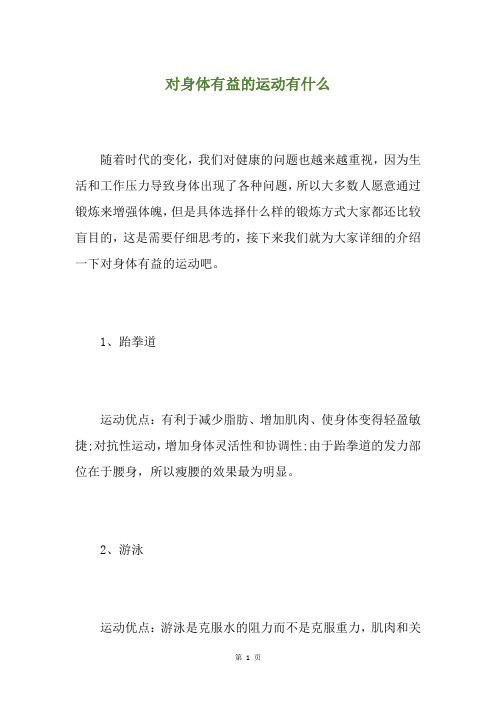 对身体有益的运动有什么

随着时代的变化，我们对健康的问题也越来越重视，因为生活和工作压力导致身体出现了各种问题，所以大多数人愿意通过锻炼来增强体魄，但是具体选择什么样的锻炼方式大家都还比较盲目的，这是需要仔细思考的，接下来我们就为大家详细的介绍一下对身体有益的运动吧。

1、跆拳道

运动优点：有利于减少脂肪、增加肌肉、使身体变得轻盈敏捷;对抗性运动，增加身体灵活性和协调性;由于跆拳道的发力部位在于腰身，所以瘦腰的效果最为明显。

2、游泳

运动优点：游泳是克服水的阻力而不是克服重力，肌肉和关

第 1 页